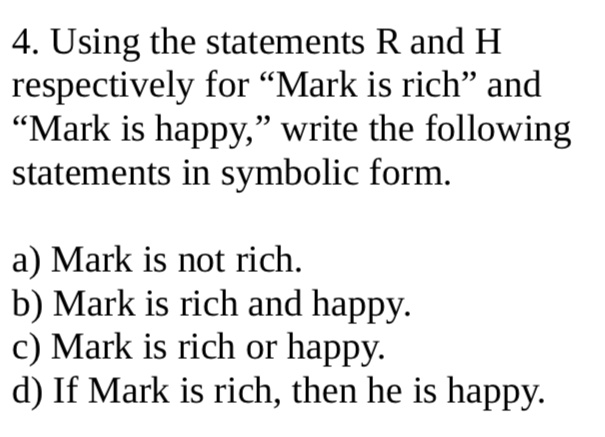 4. Using the statements R and H respectively for “Mark is rich” and “Mark is happy,” write the following statements in symbolic form.

a) Mark is not rich.
b) Mark is rich and happy.
c) Mark is rich or happy.
d) If Mark is rich, then he is happy.